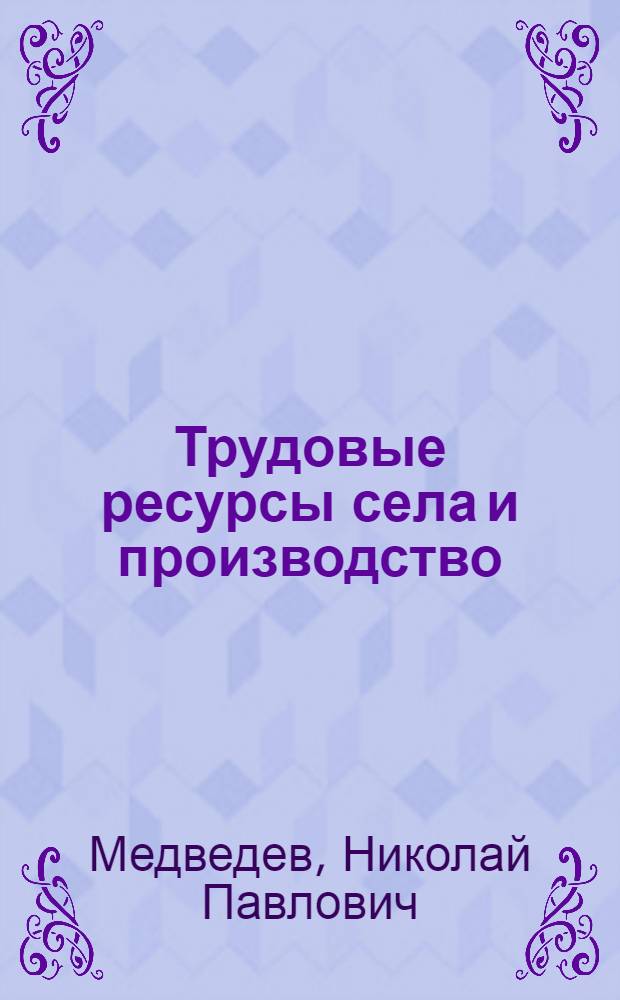 Трудовые ресурсы села и производство

Медведев, Николай Павлович